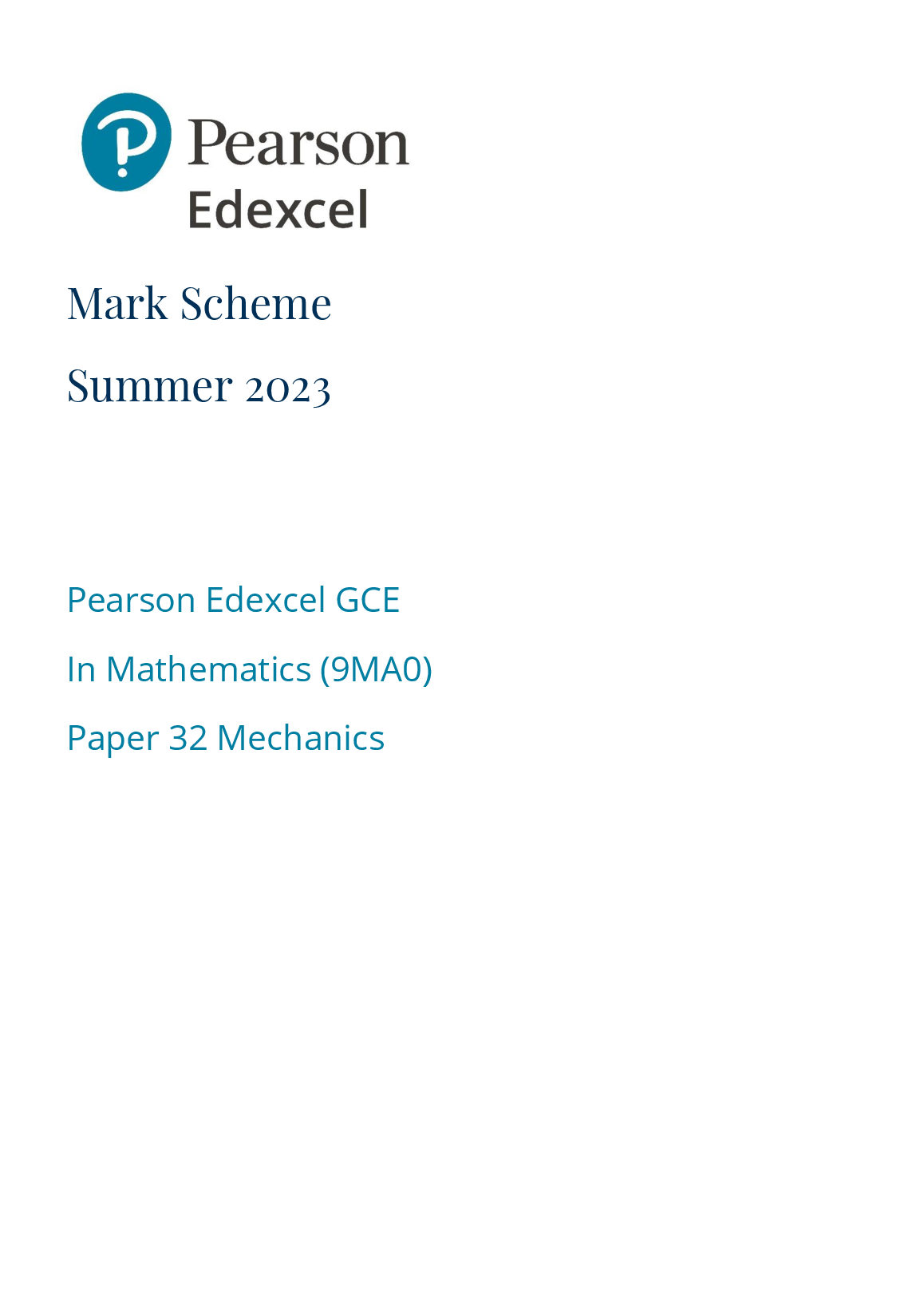 Pearson
Edexcel

Mark Scheme

Summer 2023

Pearson Edexcel GCE

In Mathematics (9MA0)

Paper 32 Mechanics